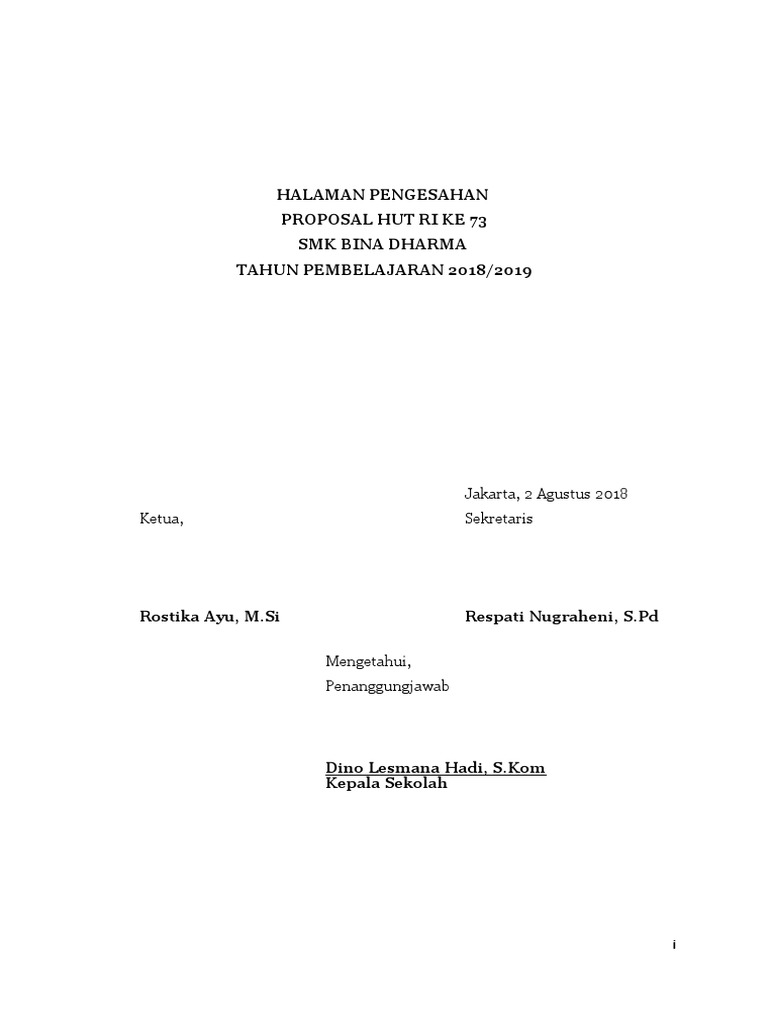 HALAMAN PENGESAHAN
PROPOSAL HUT RI KE 73
SMK BINA DHARMA
TAHUN PEMBELAJARAN 2018/2019

Jakarta, 2 Agustus 2018

Ketua,

Sekretaris

Rostika Ayu, M.Si

Respati Nugraheni, S.Pd

Mengetahui,
Penanggungjawab

Dino Lesmana Hadi, S.Kom
Kepala Sekolah

i